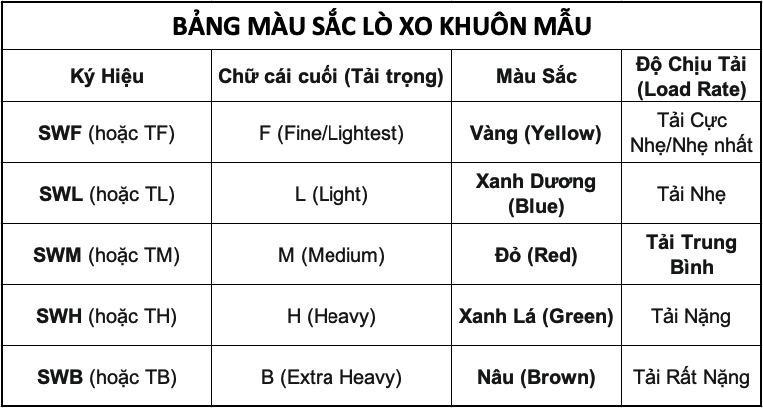 BẢNG MÀU SẮC LÒ XO KHUÔN MẪU

| Ký Hiệu | Chữ cái cuối (Tải trọng) | Màu Sắc | Độ Chịu Tải (Load Rate) |
|---|---|---|---|
| SWF (hoặc TF) | F (Fine/Lightest) | Vàng (Yellow) | Tải Cực Nhẹ/Nhẹ nhất |
| SWL (hoặc TL) | L (Light) | Xanh Dương (Blue) | Tải Nhẹ |
| SWM (hoặc TM) | M (Medium) | Đỏ (Red) | Tải Trung Bình |
| SWH (hoặc TH) | H (Heavy) | Xanh Lá (Green) | Tải Nặng |
| SWB (hoặc TB) | B (Extra Heavy) | Nâu (Brown) | Tải Rất Nặng |